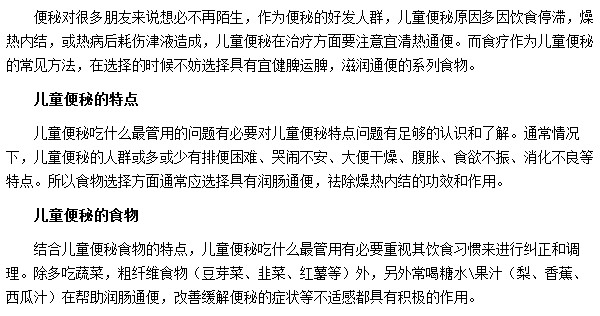 便秘对很多朋友来说想必不再陌生，作为便秘的好发人群，儿童便秘原因多因饮食停滞，燥热内结，或热病后耗伤津液造成，儿童便秘在治疗方面要注意宜清热通便。而食疗作为儿童便秘的常见方法，在选择的时候不妨选择具有宜健脾运脾，滋润通便的系列食物。

儿童便秘的特点

儿童便秘吃什么最管用的问题有必要对儿童便秘特点问题有足够的认识和了解。通常情况下，儿童便秘的人群或多或少有排便困难、哭闹不安、大便干燥、腹胀、食欲不振、消化不良等特点。所以食物选择方面通常应选择具有润肠通便，祛除燥热内结的功效和作用。

儿童便秘的食物

结合儿童便秘食物的特点，儿童便秘吃什么最管用有必要重视其饮食习惯来进行纠正和调理。除多吃蔬菜，粗纤维食物（豆芽菜、韭菜、红薯等）外，另外常喝糖水\果汁（梨、香蕉、西瓜汁）在帮助润肠通便，改善缓解便秘的症状等不适感都具有积极的作用。